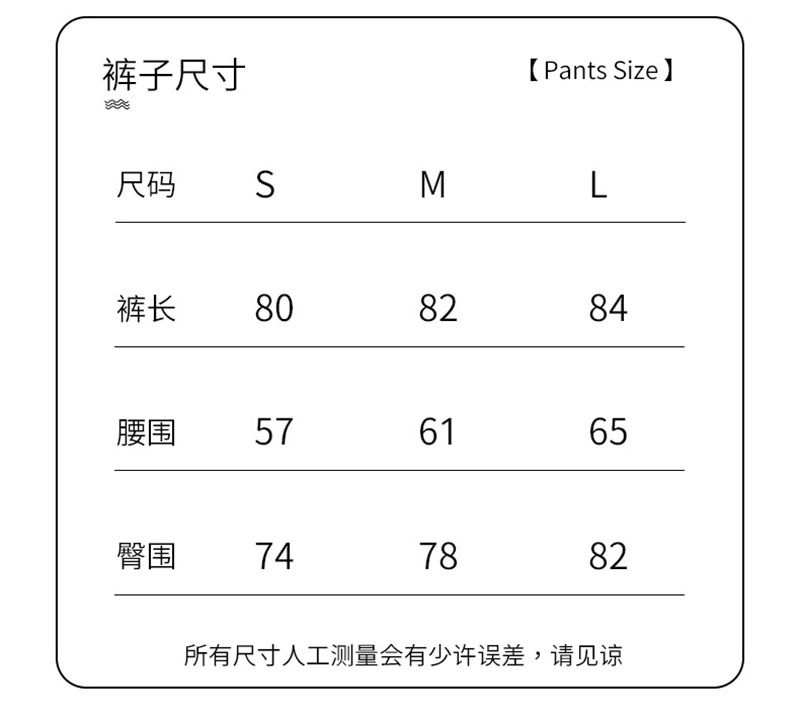 裤子尺寸

【Pants Size】

| 尺码 | S | M | L |
|---|---|---|---|
| 裤长 | 80 | 82 | 84 |
| 腰围 | 57 | 61 | 65 |
| 臀围 | 74 | 78 | 82 |

所有尺寸人工测量会有少许误差，请见谅